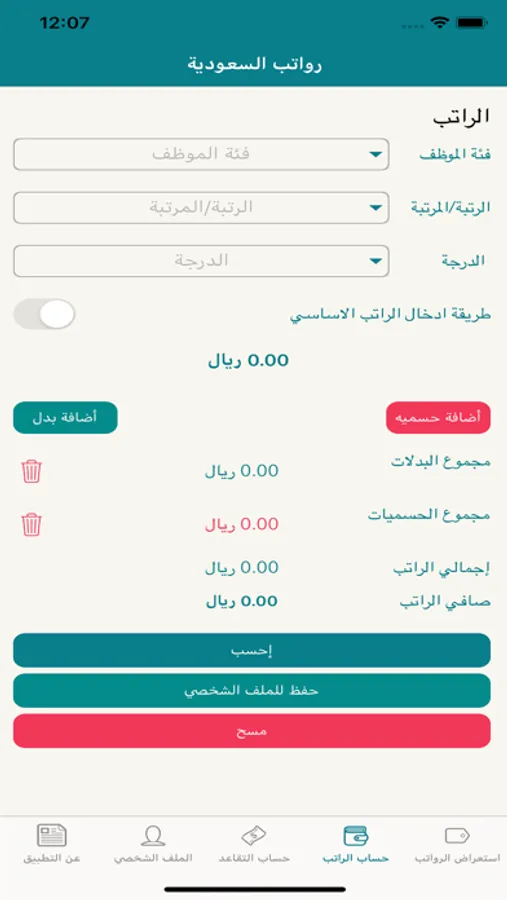 12:07

رواتب السعودية

الراتب

فئة الموظف
فئة الموظف

الرتبة/المرتبة
الرتبة/المرتبة

الدرجة
الدرجة

طريقة ادخال الراتب الاساسي

0.00 ريال

أضافة حسميه
أضافة بدل

مجموع البدلات
0.00 ريال

مجموع الحسميات
0.00 ريال

إجمالي الراتب
0.00 ريال

صافي الراتب
0.00 ريال

إحسب

حفظ للملف الشخصي

مسح

استعراض الرواتب
حساب الراتب
حساب التقاعد
الملف الشخصي
عن التطبيق